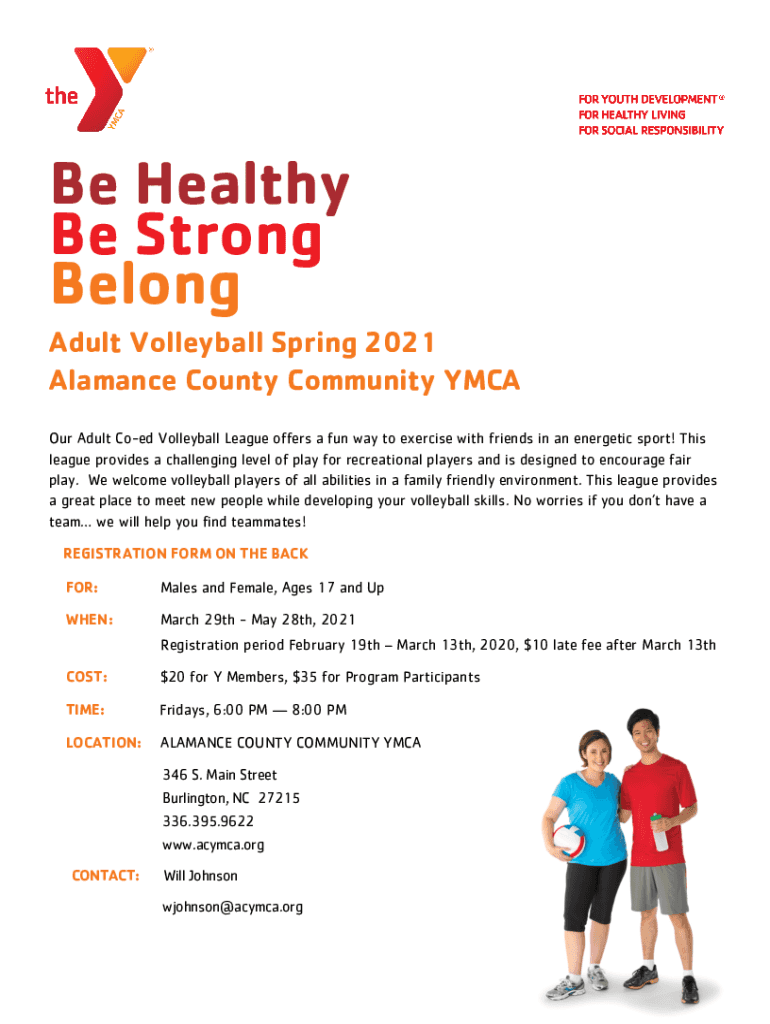 the YMCA

FOR YOUTH DEVELOPMENT®
FOR HEALTHY LIVING
FOR SOCIAL RESPONSIBILITY

Be Healthy
Be Strong
Belong

Adult Volleyball Spring 2021
Alamance County Community YMCA

Our Adult Co-ed Volleyball League offers a fun way to exercise with friends in an energetic sport! This league provides a challenging level of play for recreational players and is designed to encourage fair play. We welcome volleyball players of all abilities in a family friendly environment. This league provides a great place to meet new people while developing your volleyball skills. No worries if you don't have a team... we will help you find teammates!

REGISTRATION FORM ON THE BACK

FOR: Males and Female, Ages 17 and Up

WHEN: March 29th - May 28th, 2021
Registration period February 19th – March 13th, 2020, $10 late fee after March 13th

COST: $20 for Y Members, $35 for Program Participants

TIME: Fridays, 6:00 PM — 8:00 PM

LOCATION: ALAMANCE COUNTY COMMUNITY YMCA
346 S. Main Street
Burlington, NC 27215
336.395.9622
www.acymca.org

CONTACT: Will Johnson
wjohnson@acymca.org